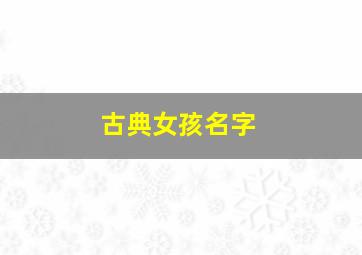 古典女孩名字